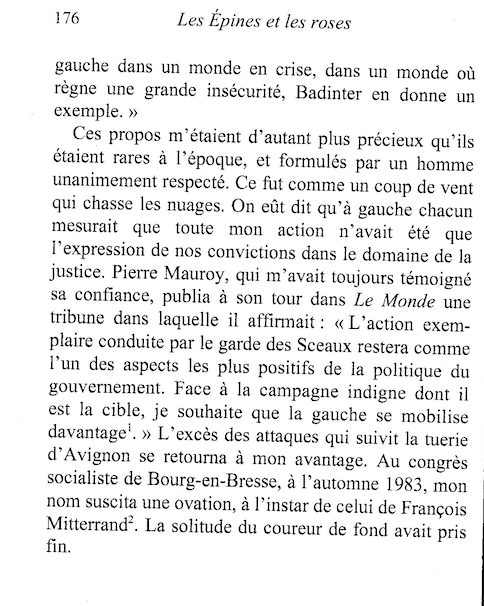 176 Les Épines et les roses

gauche dans un monde en crise, dans un monde où règne une grande insécurité, Badinter en donne un exemple. »

Ces propos m'étaient d'autant plus précieux qu'ils étaient rares à l'époque, et formulés par un homme unanimement respecté. Ce fut comme un coup de vent qui chasse les nuages. On eût dit qu'à gauche chacun mesurait que toute mon action n'avait été que l'expression de nos convictions dans le domaine de la justice. Pierre Mauroy, qui m'avait toujours témoigné sa confiance, publia à son tour dans Le Monde une tribune dans laquelle il affirmait : « L'action exemplaire conduite par le garde des Sceaux restera comme l'un des aspects les plus positifs de la politique du gouvernement. Face à la campagne indigne dont il est la cible, je souhaite que la gauche se mobilise davantage$^1$. » L'excès des attaques qui suivit la tuerie d'Avignon se retourna à mon avantage. Au congrès socialiste de Bourg-en-Bresse, à l'automne 1983, mon nom suscita une ovation, à l'instar de celui de François Mitterrand$^2$. La solitude du coureur de fond avait pris fin.